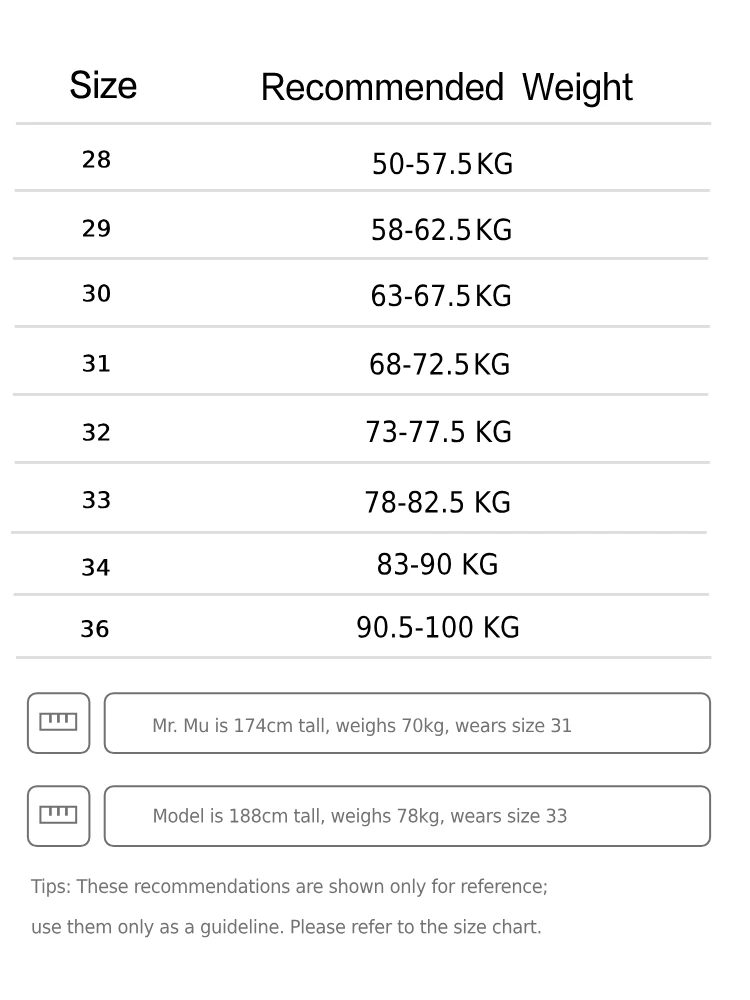 | Size | Recommended Weight |
|---|---|
| 28 | 50-57.5KG |
| 29 | 58-62.5KG |
| 30 | 63-67.5KG |
| 31 | 68-72.5KG |
| 32 | 73-77.5 KG |
| 33 | 78-82.5 KG |
| 34 | 83-90 KG |
| 36 | 90.5-100 KG |

Mr. Mu is 174cm tall, weighs 70kg, wears size 31

Model is 188cm tall, weighs 78kg, wears size 33

Tips: These recommendations are shown only for reference;

use them only as a guideline. Please refer to the size chart.